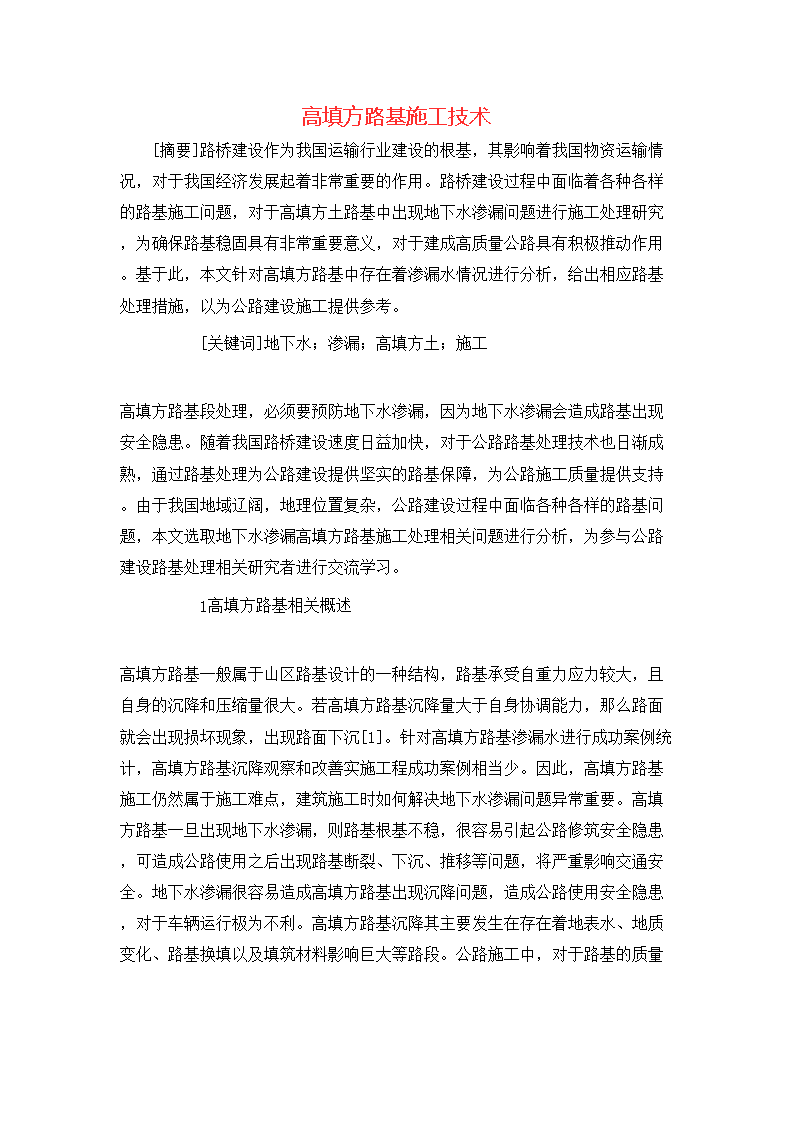 高填方路基施工技术

[摘要]路桥建设作为我国运输行业建设的根基，其影响着我国物资运输情况，对于我国经济发展起着非常重要的作用。路桥建设过程中面临着各种各样的路基施工问题，对于高填方土路基中出现地下水渗漏问题进行施工处理研究，为确保路基稳固具有非常重要意义，对于建成高质量公路具有积极推动作用。基于此，本文针对高填方路基中存在着渗漏水情况进行分析，给出相应路基处理措施，以为公路建设施工提供参考。

[关键词]地下水；渗漏；高填方土；施工

高填方路基段处理，必须要预防地下水渗漏，因为地下水渗漏会造成路基出现安全隐患。随着我国路桥建设速度日益加快，对于公路路基处理技术也日渐成熟，通过路基处理为公路建设提供坚实的路基保障，为公路施工质量提供支持。由于我国地域辽阔，地理位置复杂，公路建设过程中面临各种各样的路基问题，本文选取地下水渗漏高填方路基施工处理相关问题进行分析，为参与公路建设路基处理相关研究者进行交流学习。

1高填方路基相关概述

高填方路基一般属于山区路基设计的一种结构，路基承受自重力应力较大，且自身的沉降和压缩量很大。若高填方路基沉降量大于自身协调能力，那么路面就会出现损坏现象，出现路面下沉[1]。针对高填方路基渗漏水进行成功案例统计，高填方路基沉降观察和改善实施工程成功案例相当少。因此，高填方路基施工仍然属于施工难点，建筑施工时如何解决地下水渗漏问题异常重要。高填方路基一旦出现地下水渗漏，则路基根基不稳，很容易引起公路修筑安全隐患，可造成公路使用之后出现路基断裂、下沉、推移等问题，将严重影响交通安全。地下水渗漏很容易造成高填方路基出现沉降问题，造成公路使用安全隐患，对于车辆运行极为不利。高填方路基沉降其主要发生在存在着地表水、地质变化、路基换填以及填筑材料影响巨大等路段。公路施工中，对于路基的质量